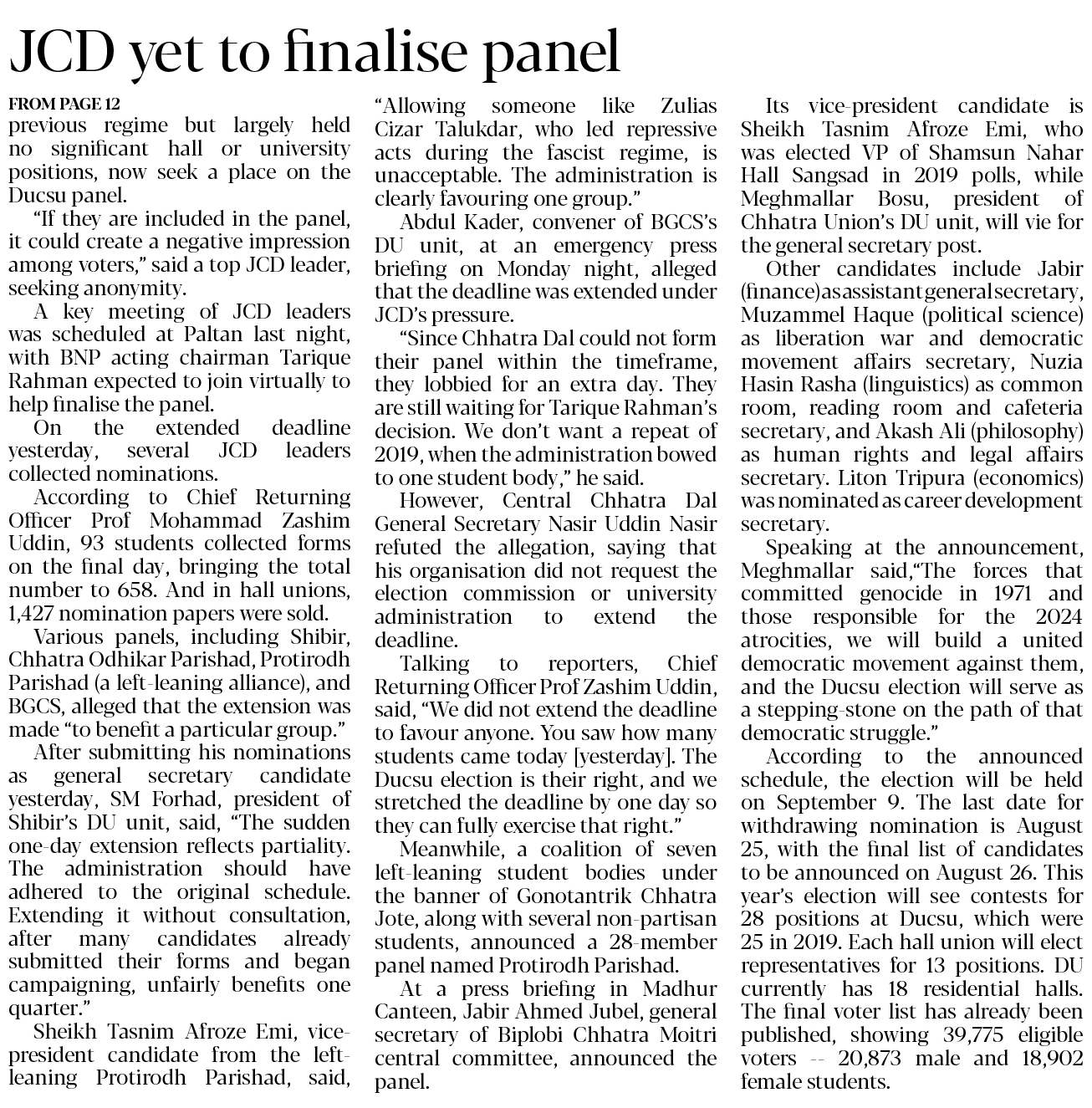 JCD yet to finalise panel

FROM PAGE 12
previous regime but largely held no significant hall or university positions, now seek a place on the Ducsu panel.

"If they are included in the panel, it could create a negative impression among voters," said a top JCD leader, seeking anonymity.

A key meeting of JCD leaders was scheduled at Paltan last night, with BNP acting chairman Tarique Rahman expected to join virtually to help finalise the panel.

On the extended deadline yesterday, several JCD leaders collected nominations.

According to Chief Returning Officer Prof Mohammad Zashim Uddin, 93 students collected forms on the final day, bringing the total number to 658. And in hall unions, 1,427 nomination papers were sold.

Various panels, including Shibir, Chhatra Odhikar Parishad, Protirodh Parishad (a left-leaning alliance), and BGCS, alleged that the extension was made "to benefit a particular group."

After submitting his nominations as general secretary candidate yesterday, SM Forhad, president of Shibir's DU unit, said, "The sudden one-day extension reflects partiality. The administration should have adhered to the original schedule. Extending it without consultation, after many candidates already submitted their forms and began campaigning, unfairly benefits one quarter."

Sheikh Tasnim Afroze Emi, vice-president candidate from the left-leaning Protirodh Parishad, said, "Allowing someone like Zulias Cizar Talukdar, who led repressive acts during the fascist regime, is unacceptable. The administration is clearly favouring one group."

Abdul Kader, convener of BGCS's DU unit, at an emergency press briefing on Monday night, alleged that the deadline was extended under JCD's pressure.

"Since Chhatra Dal could not form their panel within the timeframe, they lobbied for an extra day. They are still waiting for Tarique Rahman's decision. We don't want a repeat of 2019, when the administration bowed to one student body," he said.

However, Central Chhatra Dal General Secretary Nasir Uddin Nasir refuted the allegation, saying that his organisation did not request the election commission or university administration to extend the deadline.

Talking to reporters, Chief Returning Officer Prof Zashim Uddin, said, "We did not extend the deadline to favour anyone. You saw how many students came today [yesterday]. The Ducsu election is their right, and we stretched the deadline by one day so they can fully exercise that right."

Meanwhile, a coalition of seven left-leaning student bodies under the banner of Gonotantrik Chhatra Jote, along with several non-partisan students, announced a 28-member panel named Protirodh Parishad.

At a press briefing in Madhur Canteen, Jabir Ahmed Jubel, general secretary of Biplobi Chhatra Moitri central committee, announced the panel.

Its vice-president candidate is Sheikh Tasnim Afroze Emi, who was elected VP of Shamsun Nahar Hall Sangsad in 2019 polls, while Meghmallar Bosu, president of Chhatra Union's DU unit, will vie for the general secretary post.

Other candidates include Jabir (finance) as assistant general secretary, Muzammel Haque (political science) as liberation war and democratic movement affairs secretary, Nuzia Hasin Rasha (linguistics) as common room, reading room and cafeteria secretary, and Akash Ali (philosophy) as human rights and legal affairs secretary. Liton Tripura (economics) was nominated as career development secretary.

Speaking at the announcement, Meghmallar said,"The forces that committed genocide in 1971 and those responsible for the 2024 atrocities, we will build a united democratic movement against them, and the Ducsu election will serve as a stepping-stone on the path of that democratic struggle."

According to the announced schedule, the election will be held on September 9. The last date for withdrawing nomination is August 25, with the final list of candidates to be announced on August 26. This year's election will see contests for 28 positions at Ducsu, which were 25 in 2019. Each hall union will elect representatives for 13 positions. DU currently has 18 residential halls. The final voter list has already been published, showing 39,775 eligible voters -- 20,873 male and 18,902 female students.